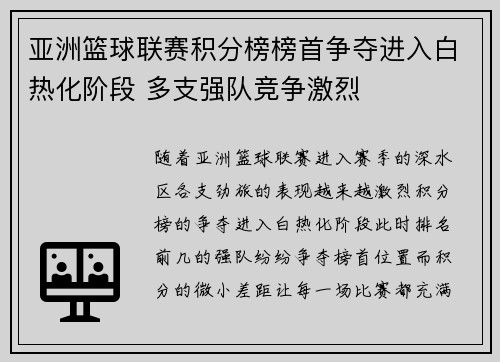 亚洲篮球联赛积分榜榜首争夺进入白热化阶段 多支强队竞争激烈

随着亚洲篮球联赛进入赛季的深水区各支劲旅的表现越来越激烈积分榜的争夺进入白热化阶段此时排名前几的强队纷纷争夺榜首位置而积分的微小差距让每一场比赛都充满